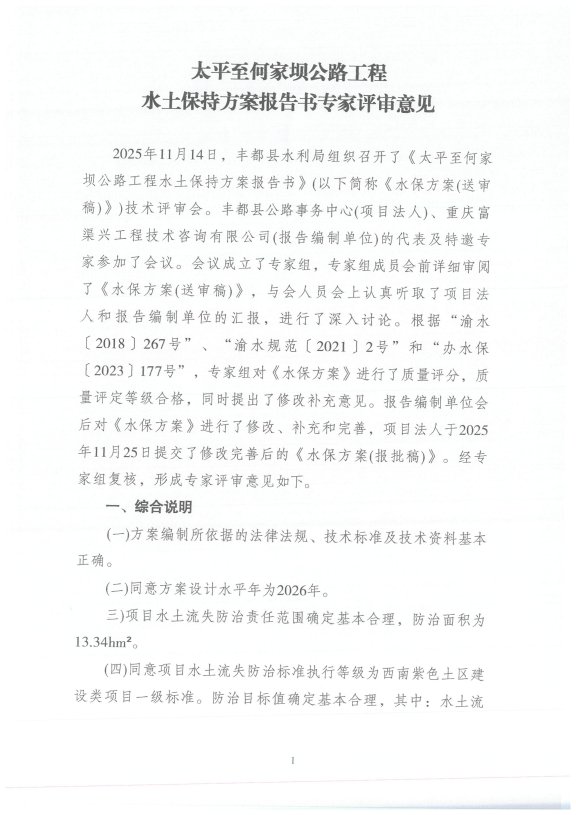 太平至何家坝公路工程
水土保持方案报告书专家评审意见

2025年11月14日，丰都县水利局组织召开了《太平至何家坝公路工程水土保持方案报告书》(以下简称《水保方案(送审稿)》)技术评审会。丰都县公路事务中心(项目法人)、重庆富渠兴工程技术咨询有限公司(报告编制单位)的代表及特邀专家参加了会议。会议成立了专家组，专家组成员会前详细审阅了《水保方案(送审稿)》，与会人员会上认真听取了项目法人和报告编制单位的汇报，进行了深入讨论。根据“渝水〔2018〕267号”、“渝水规范〔2021〕2号”和“办水保〔2023〕177号”，专家组对《水保方案》进行了质量评分，质量评定等级合格，同时提出了修改补充意见。报告编制单位会后对《水保方案》进行了修改、补充和完善，项目法人于2025年11月25日提交了修改完善后的《水保方案(报批稿)》。经专家组复核，形成专家评审意见如下。

一、综合说明

(一)方案编制所依据的法律法规、技术标准及技术资料基本正确。

(二)同意方案设计水平年为2026年。

三)项目水土流失防治责任范围确定基本合理，防治面积为13.34hm²。

(四)同意项目水土流失防治标准执行等级为西南紫色土区建设类项目一级标准。防治目标值确定基本合理，其中：水土流

1